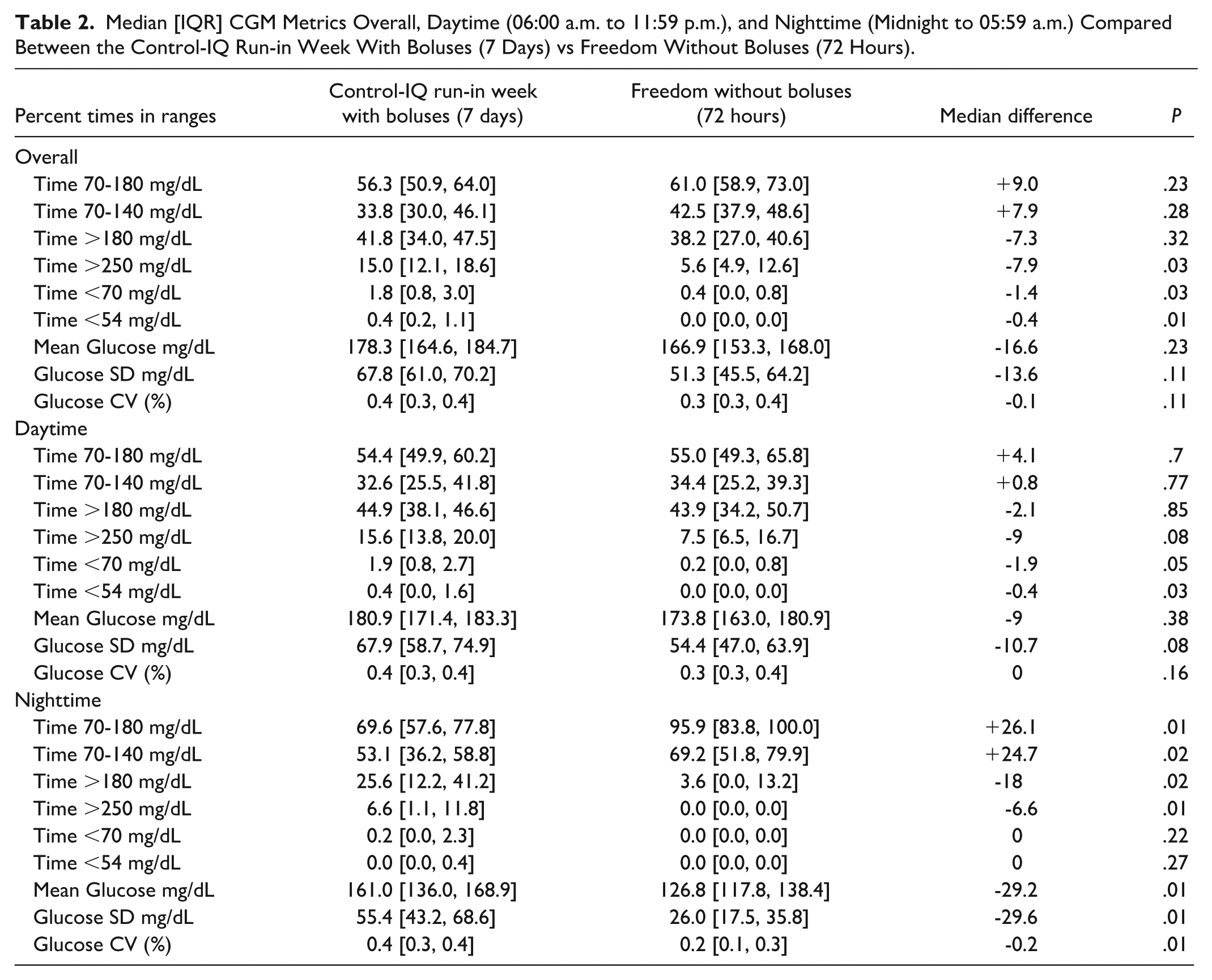 Table 2. Median [IQR] CGM Metrics Overall, Daytime (06:00 a.m. to 11:59 p.m.), and Nighttime (Midnight to 05:59 a.m.) Compared Between the Control-IQ Run-in Week With Boluses (7 Days) vs Freedom Without Boluses (72 Hours).

| Percent times in ranges | Control-IQ run-in week with boluses (7 days) | Freedom without boluses (72 hours) | Median difference | P |
|---|---|---|---|---|
| Overall | | | | |
| Time 70-180 mg/dL | 56.3 [50.9, 64.0] | 61.0 [58.9, 73.0] | +9.0 | .23 |
| Time 70-140 mg/dL | 33.8 [30.0, 46.1] | 42.5 [37.9, 48.6] | +7.9 | .28 |
| Time >180 mg/dL | 41.8 [34.0, 47.5] | 38.2 [27.0, 40.6] | -7.3 | .32 |
| Time >250 mg/dL | 15.0 [12.1, 18.6] | 5.6 [4.9, 12.6] | -7.9 | .03 |
| Time <70 mg/dL | 1.8 [0.8, 3.0] | 0.4 [0.0, 0.8] | -1.4 | .03 |
| Time <54 mg/dL | 0.4 [0.2, 1.1] | 0.0 [0.0, 0.0] | -0.4 | .01 |
| Mean Glucose mg/dL | 178.3 [164.6, 184.7] | 166.9 [153.3, 168.0] | -16.6 | .23 |
| Glucose SD mg/dL | 67.8 [61.0, 70.2] | 51.3 [45.5, 64.2] | -13.6 | .11 |
| Glucose CV (%) | 0.4 [0.3, 0.4] | 0.3 [0.3, 0.4] | -0.1 | .11 |
| Daytime | | | | |
| Time 70-180 mg/dL | 54.4 [49.9, 60.2] | 55.0 [49.3, 65.8] | +4.1 | .7 |
| Time 70-140 mg/dL | 32.6 [25.5, 41.8] | 34.4 [25.2, 39.3] | +0.8 | .77 |
| Time >180 mg/dL | 44.9 [38.1, 46.6] | 43.9 [34.2, 50.7] | -2.1 | .85 |
| Time >250 mg/dL | 15.6 [13.8, 20.0] | 7.5 [6.5, 16.7] | -9 | .08 |
| Time <70 mg/dL | 1.9 [0.8, 2.7] | 0.2 [0.0, 0.8] | -1.9 | .05 |
| Time <54 mg/dL | 0.4 [0.0, 1.6] | 0.0 [0.0, 0.0] | -0.4 | .03 |
| Mean Glucose mg/dL | 180.9 [171.4, 183.3] | 173.8 [163.0, 180.9] | -9 | .38 |
| Glucose SD mg/dL | 67.9 [58.7, 74.9] | 54.4 [47.0, 63.9] | -10.7 | .08 |
| Glucose CV (%) | 0.4 [0.3, 0.4] | 0.3 [0.3, 0.4] | 0 | .16 |
| Nighttime | | | | |
| Time 70-180 mg/dL | 69.6 [57.6, 77.8] | 95.9 [83.8, 100.0] | +26.1 | .01 |
| Time 70-140 mg/dL | 53.1 [36.2, 58.8] | 69.2 [51.8, 79.9] | +24.7 | .02 |
| Time >180 mg/dL | 25.6 [12.2, 41.2] | 3.6 [0.0, 13.2] | -18 | .02 |
| Time >250 mg/dL | 6.6 [1.1, 11.8] | 0.0 [0.0, 0.0] | -6.6 | .01 |
| Time <70 mg/dL | 0.2 [0.0, 2.3] | 0.0 [0.0, 0.0] | 0 | .22 |
| Time <54 mg/dL | 0.0 [0.0, 0.4] | 0.0 [0.0, 0.0] | 0 | .27 |
| Mean Glucose mg/dL | 161.0 [136.0, 168.9] | 126.8 [117.8, 138.4] | -29.2 | .01 |
| Glucose SD mg/dL | 55.4 [43.2, 68.6] | 26.0 [17.5, 35.8] | -29.6 | .01 |
| Glucose CV (%) | 0.4 [0.3, 0.4] | 0.2 [0.1, 0.3] | -0.2 | .01 |